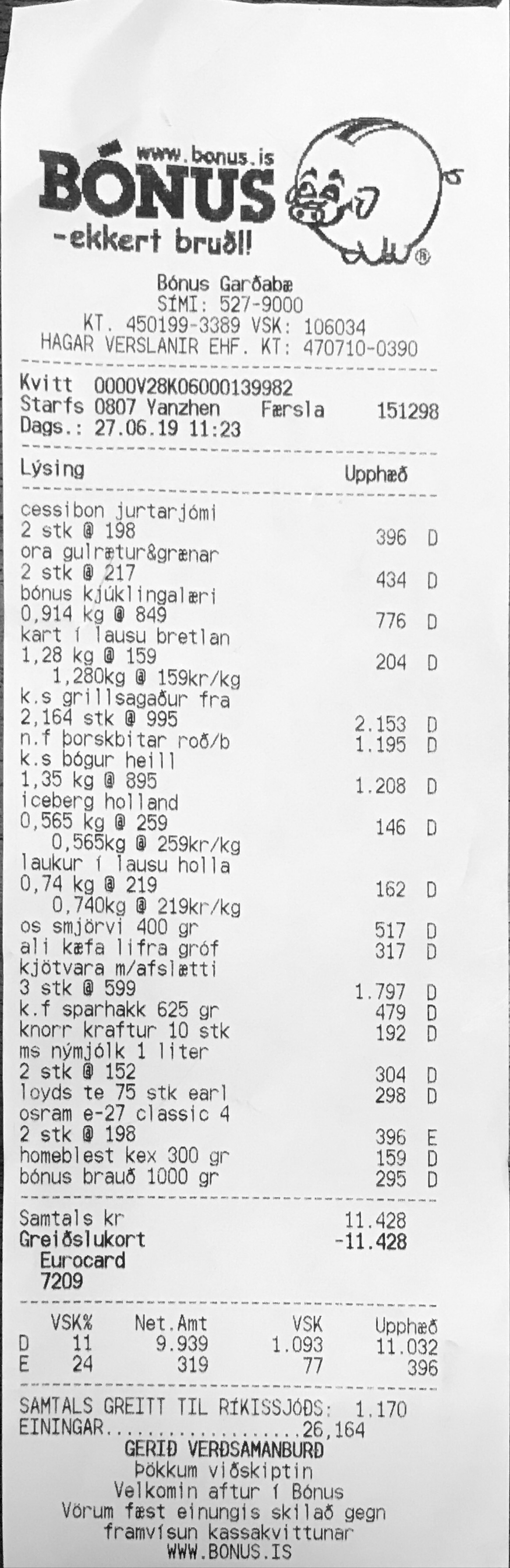 www.bonus.is
BÓNUS
-ekkert bruðl!

Bónus Garðabæ
SÍMI: 527-9000
KT. 450199-3389 VSK: 106034
HAGAR VERSLANIR EHF. KT: 470710-0390

Kvitt 0000V28K06000139982
Starfs 0807 Yanzhen Færsla 151298
Dags.: 27.06.19 11:23

Lýsing Upphæð

cessibon jurtarjómi
2 stk @ 198 396 D
ora gulrætur&grænar
2 stk @ 217 434 D
bónus kjúklingalæri
0,914 kg @ 849 776 D
kart í lausu bretlan
1,28 kg @ 159 204 D
1,280kg @ 159kr/kg
k.s grillsagaður fra
2,164 stk @ 995 2.153 D
n.f þorskbitar roð/b 1.195 D
k.s bógur heill
1,35 kg @ 895 1.208 D
iceberg holland
0,565 kg @ 259 146 D
0,565kg @ 259kr/kg
laukur í lausu holla
0,74 kg @ 219 162 D
0,740kg @ 219kr/kg
os smjörvi 400 gr 517 D
ali kæfa lifra gróf 317 D
kjötvara m/afslætti
3 stk @ 599 1.797 D
k.f sparhakk 625 gr 479 D
knorr kraftur 10 stk 192 D
ms nýmjólk 1 liter
2 stk @ 152 304 D
loyds te 75 stk earl 298 D
osram e-27 classic 4
2 stk @ 198 396 E
homeblest kex 300 gr 159 D
bónus brauð 1000 gr 295 D

Samtals kr 11.428
Greiðslukort -11.428
Eurocard
7209

| | VSK% | Net.Amt | VSK | Upphæð |
|---|---|---|---|---|
| D | 11 | 9.939 | 1.093 | 11.032 |
| E | 24 | 319 | 77 | 396 |

SAMTALS GREITT TIL RÍKISSJÓÐS: 1.170
EININGAR 26,164
GERIÐ VERÐSAMANBURÐ
Þökkum viðskiptin
Velkomin aftur í Bónus
Vörum fæst einungis skilað gegn
framvísun kassakvittunar
WWW.BONUS.IS